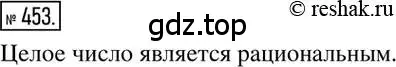 № 453.

© reshak.ru

gdz.top

Целое число является рациональным.